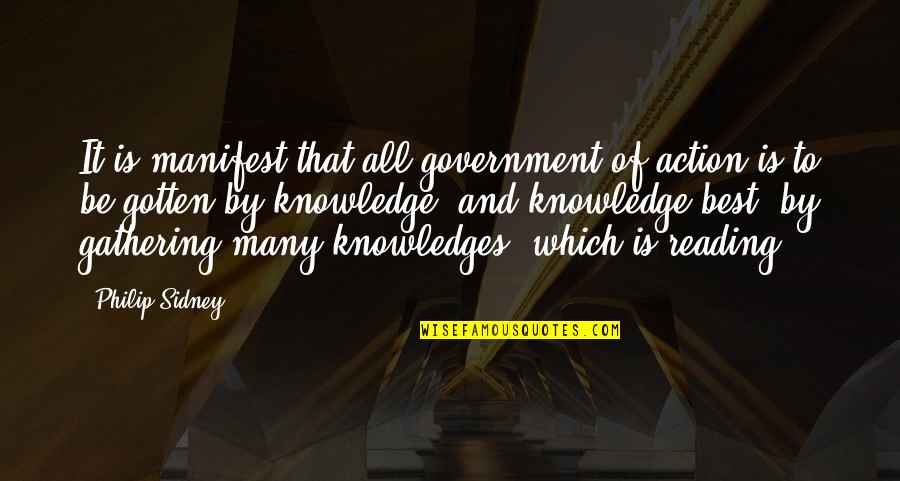 It is manifest that all government of action is to be gotten by knowledge, and knowledge best, by gathering many knowledges, which is reading.

- Philip Sidney

WISEFAMOUSQUOTES.COM